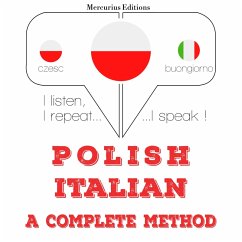 Mercurius Editions

czesc

buongiorno

I listen,
I repeat...

...I speak !

POLISH
ITALIAN
A COMPLETE METHOD